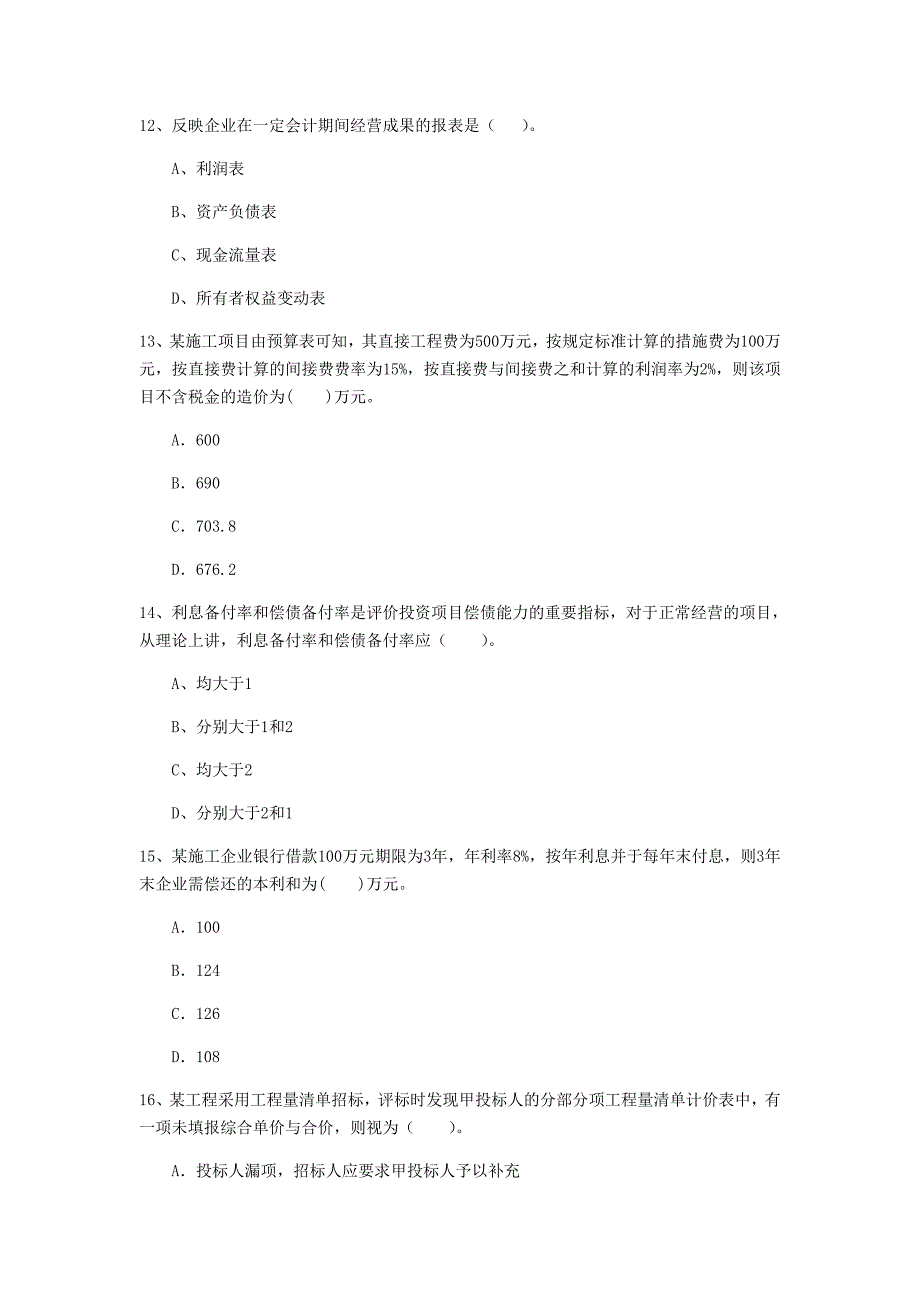 12、反映企业在一定会计期间经营成果的报表是（　　）。

A、利润表

B、资产负债表

C、现金流量表

D、所有者权益变动表

13、某施工项目由预算表可知，其直接工程费为500万元，按规定标准计算的措施费为100万元，按直接费计算的间接费费率为15%，按直接费与间接费之和计算的利润率为2%，则该项目不含税金的造价为(　　)万元。

A. 600

B. 690

C. 703.8

D. 676.2

14、利息备付率和偿债备付率是评价投资项目偿债能力的重要指标，对于正常经营的项目，从理论上讲，利息备付率和偿债备付率应（　　）。

A、均大于1

B、分别大于1和2

C、均大于2

D、分别大于2和1

15、某施工企业银行借款100万元期限为3年，年利率8%，按年利息并于每年末付息，则3年末企业需偿还的本利和为(　　)万元。

A. 100

B. 124

C. 126

D. 108

16、某工程采用工程量清单招标，评标时发现甲投标人的分部分项工程量清单计价表中，有一项未填报综合单价与合价，则视为（　　）。

A. 投标人漏项，招标人应要求甲投标人予以补充